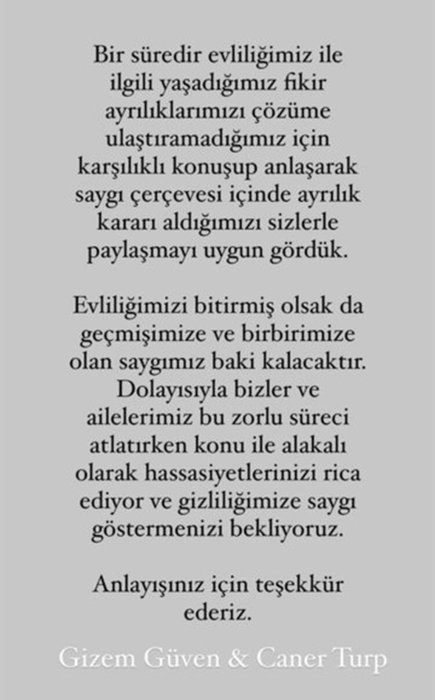 Bir süredir evliliğimiz ile ilgili yaşadığımız fikir ayrılıklarımızı çözüme ulaştıramadığımız için karşılıklı konuşup anlaşarak saygı çerçevesi içinde ayrılık kararı aldığımızı sizlerle paylaşmayı uygun gördük.

Evliliğimizi bitirmiş olsak da geçmişimize ve birbirimize olan saygımız baki kalacaktır. Dolayısıyla bizler ve ailelerimiz bu zorlu süreci atlatırken konu ile alakalı olarak hassasiyetlerinizi rica ediyor ve gizliliğimize saygı göstermenizi bekliyoruz.

Anlayışınız için teşekkür ederiz.

Gizem Güven & Caner Turp